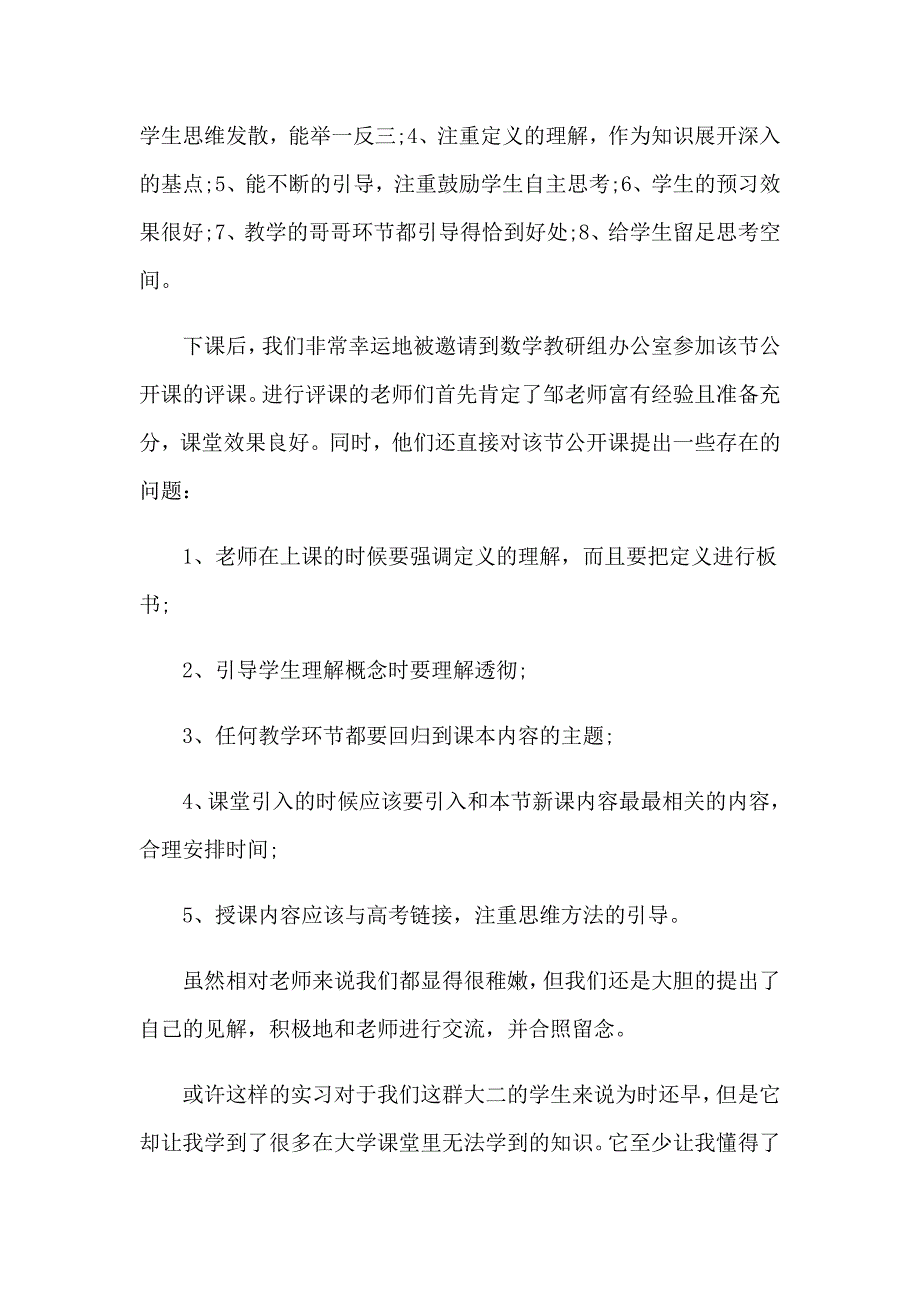 学生思维发散，能举一反三;4、注重定义的理解，作为知识展开深入的基点;5、能不断的引导，注重鼓励学生自主思考;6、学生的预习效果很好;7、教学的哥哥环节都引导得恰到好处;8、给学生留足思考空间。

下课后，我们非常幸运地被邀请到数学教研组办公室参加该节公开课的评课。进行评课的老师们首先肯定了邹老师富有经验且准备充分，课堂效果良好。同时，他们还直接对该节公开课提出一些存在的问题：

1、老师在上课的时候要强调定义的理解，而且要把定义进行板书;

2、引导学生理解概念时要理解透彻;

3、任何教学环节都要回归到课本内容的主题;

4、课堂引入的时候应该要引入和本节新课内容最最相关的内容，合理安排时间;

5、授课内容应该与高考链接，注重思维方法的引导。

虽然相对老师来说我们都显得很稚嫩，但我们还是大胆的提出了自己的见解，积极地和老师进行交流，并合照留念。

或许这样的实习对于我们这群大二的学生来说为时还早，但是它却让我学到了很多在大学课堂里无法学到的知识。它至少让我懂得了